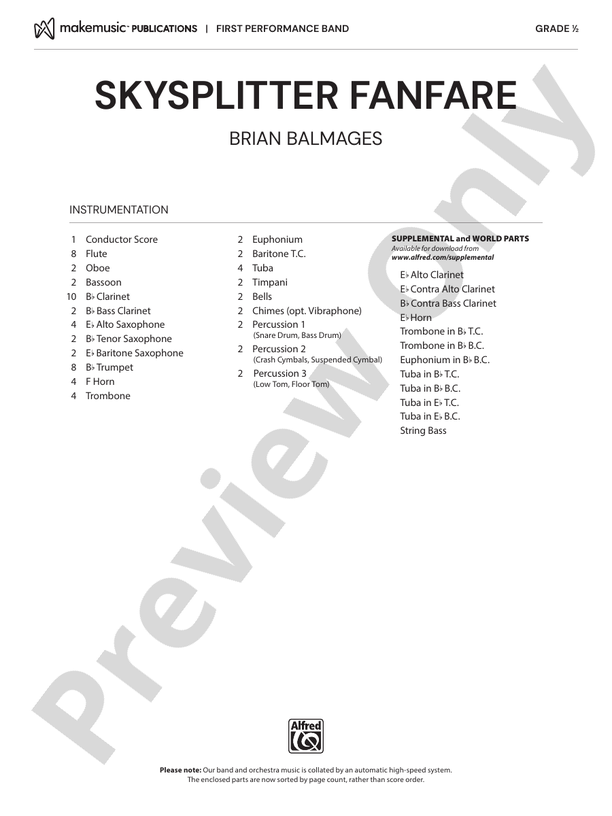 makemusic™ PUBLICATIONS | FIRST PERFORMANCE BAND

GRADE ½

SKYSPLITTER FANFARE

BRIAN BALMAGES

INSTRUMENTATION

1 Conductor Score
8 Flute
2 Oboe
2 Bassoon
10 B♭ Clarinet
2 B♭ Bass Clarinet
4 E♭ Alto Saxophone
2 B♭ Tenor Saxophone
2 E♭ Baritone Saxophone
8 B♭ Trumpet
4 F Horn
4 Trombone

2 Euphonium
2 Baritone T.C.
4 Tuba
2 Timpani
2 Bells
2 Chimes (opt. Vibraphone)
2 Percussion 1 (Snare Drum, Bass Drum)
2 Percussion 2 (Crash Cymbals, Suspended Cymbal)
2 Percussion 3 (Low Tom, Floor Tom)

SUPPLEMENTAL and WORLD PARTS
Available for download from www.alfred.com/supplemental

E♭ Alto Clarinet
E♭ Contra Alto Clarinet
B♭ Contra Bass Clarinet
E♭ Horn
Trombone in B♭ T.C.
Trombone in B♭ B.C.
Euphonium in B♭ B.C.
Tuba in B♭ T.C.
Tuba in B♭ B.C.
Tuba in E♭ T.C.
Tuba in E♭ B.C.
String Bass

Preview Only

Alfred

Please note: Our band and orchestra music is collated by an automatic high-speed system. The enclosed parts are now sorted by page count, rather than score order.